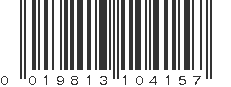 0 019813 104157